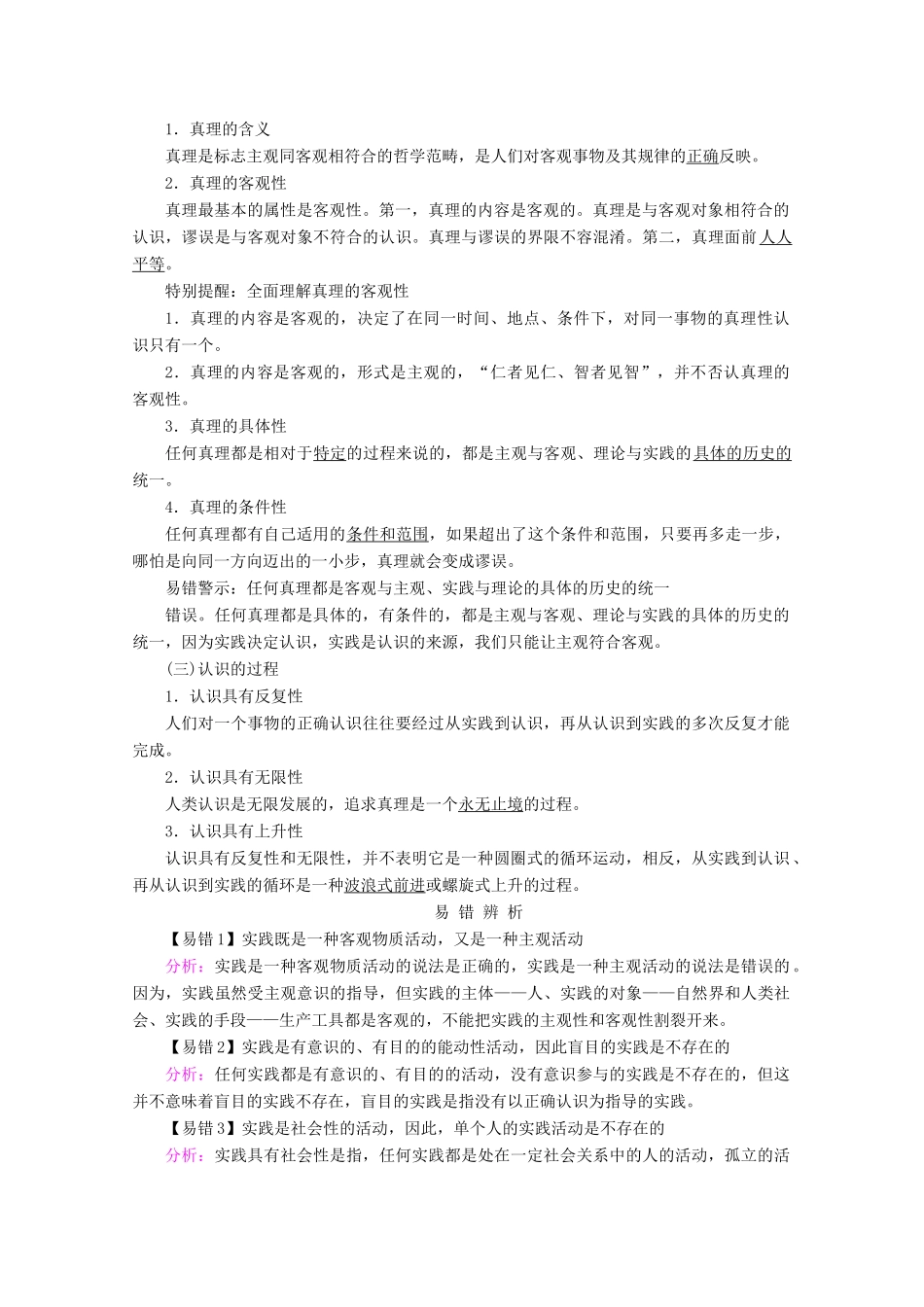 1．真理的含义

真理是标志主观同客观相符合的哲学范畴，是人们对客观事物及其规律的正确反映。

2．真理的客观性

真理最基本的属性是客观性。第一，真理的内容是客观的。真理是与客观对象相符合的认识，谬误是与客观对象不符合的认识。真理与谬误的界限不容混淆。第二，真理面前人人平等。

特别提醒：全面理解真理的客观性

1．真理的内容是客观的，决定了在同一时间、地点、条件下，对同一事物的真理性认识只有一个。

2．真理的内容是客观的，形式是主观的，“仁者见仁、智者见智”，并不否认真理的客观性。

3．真理的具体性

任何真理都是相对于特定的过程来说的，都是主观与客观、理论与实践的具体的历史的统一。

4．真理的条件性

任何真理都有自己适用的条件和范围，如果超出了这个条件和范围，只要再多走一步，哪怕是向同一方向迈出的一小步，真理就会变成谬误。

易错警示：任何真理都是客观与主观、实践与理论的具体的历史的统一

错误。任何真理都是具体的，有条件的，都是主观与客观、理论与实践的具体的历史的统一，因为实践决定认识，实践是认识的来源，我们只能让主观符合客观。

(三)认识的过程

1．认识具有反复性

人们对一个事物的正确认识往往要经过从实践到认识，再从认识到实践的多次反复才能完成。

2．认识具有无限性

人类认识是无限发展的，追求真理是一个永无止境的过程。

3．认识具有上升性

认识具有反复性和无限性，并不表明它是一种圆圈式的循环运动，相反，从实践到认识、再从认识到实践的循环是一种波浪式前进或螺旋式上升的过程。

易 错 辨 析

【易错1】实践既是一种客观物质活动，又是一种主观活动

分析：实践是一种客观物质活动的说法是正确的，实践是一种主观活动的说法是错误的。因为，实践虽然受主观意识的指导，但实践的主体——人、实践的对象——自然界和人类社会、实践的手段——生产工具都是客观的，不能把实践的主观性和客观性割裂开来。

【易错2】实践是有意识的、有目的的能动性活动，因此盲目的实践是不存在的

分析：任何实践都是有意识的、有目的的活动，没有意识参与的实践是不存在的，但这并不意味着盲目的实践不存在，盲目的实践是指没有以正确认识为指导的实践。

【易错3】实践是社会性的活动，因此，单个人的实践活动是不存在的

分析：实践具有社会性是指，任何实践都是处在一定社会关系中的人的活动，孤立的活